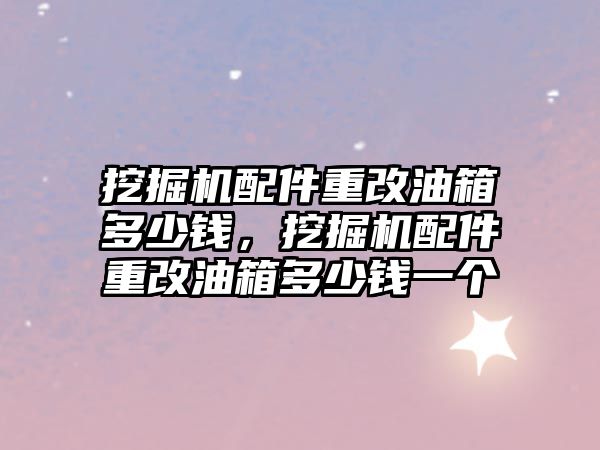 挖掘机配件重改油箱多少钱，挖掘机配件重改油箱多少钱一个